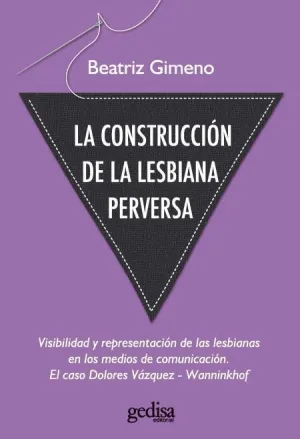 Beatriz Gimeno

LA CONSTRUCCIÓN DE LA LESBIANA PERVERSA

Visibilidad y representación de las lesbianas en los medios de comunicación. El caso Dolores Vázquez - Wanninkhof

gedisa
editorial